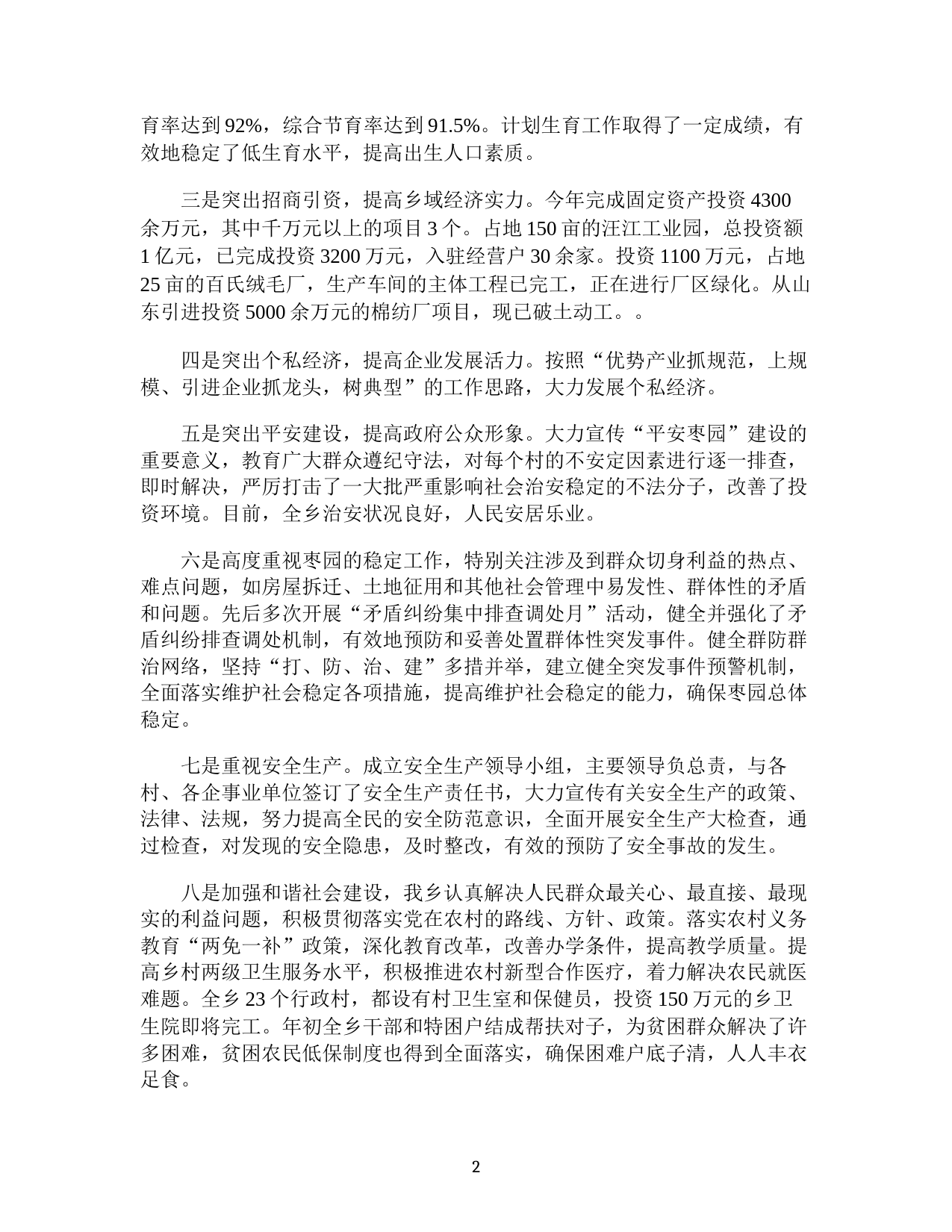 育率达到 92%，综合节育率达到 91.5%。计划生育工作取得了一定成绩，有效地稳定了低生育水平，提高出生人口素质。

三是突出招商引资，提高乡域经济实力。今年完成固定资产投资 4300 余万元，其中千万元以上的项目 3 个。占地 150 亩的汪江工业园，总投资额 1 亿元，已完成投资 3200 万元，入驻经营户 30 余家。投资 1100 万元，占地 25 亩的百氏绒毛厂，生产车间的主体工程已完工，正在进行厂区绿化。从山东引进投资 5000 余万元的棉纺厂项目，现已破土动工。。

四是突出个私经济，提高企业发展活力。按照“优势产业抓规范，上规模、引进企业抓龙头，树典型”的工作思路，大力发展个私经济。

五是突出平安建设，提高政府公众形象。大力宣传“平安枣园”建设的重要意义，教育广大群众遵纪守法，对每个村的不安定因素进行逐一排查，即时解决，严厉打击了一大批严重影响社会治安稳定的不法分子，改善了投资环境。目前，全乡治安状况良好，人民安居乐业。

六是高度重视枣园的稳定工作，特别关注涉及到群众切身利益的热点、难点问题，如房屋拆迁、土地征用和其他社会管理中易发性、群体性的矛盾和问题。先后多次开展“矛盾纠纷集中排查调处月”活动，健全并强化了矛盾纠纷排查调处机制，有效地预防和妥善处置群体性突发事件。健全群防群治网络，坚持“打、防、治、建”多措并举，建立健全突发事件预警机制，全面落实维护社会稳定各项措施，提高维护社会稳定的能力，确保枣园总体稳定。

七是重视安全生产。成立安全生产领导小组，主要领导负总责，与各村、各企事业单位签订了安全生产责任书，大力宣传有关安全生产的政策、法律、法规，努力提高全民的安全防范意识，全面开展安全生产大检查，通过检查，对发现的安全隐患，及时整改，有效的预防了安全事故的发生。

八是加强和谐社会建设，我乡认真解决人民群众最关心、最直接、最现实的利益问题，积极贯彻落实党在农村的路线、方针、政策。落实农村义务教育“两免一补”政策，深化教育改革，改善办学条件，提高教学质量。提高乡村两级卫生服务水平，积极推进农村新型合作医疗，着力解决农民就医难题。全乡 23 个行政村，都设有村卫生室和保健员，投资 150 万元的乡卫生院即将完工。年初全乡干部和特困户结成帮扶对子，为贫困群众解决了许多困难，贫困农民低保制度也得到全面落实，确保困难户底子清，人人丰衣足食。

2